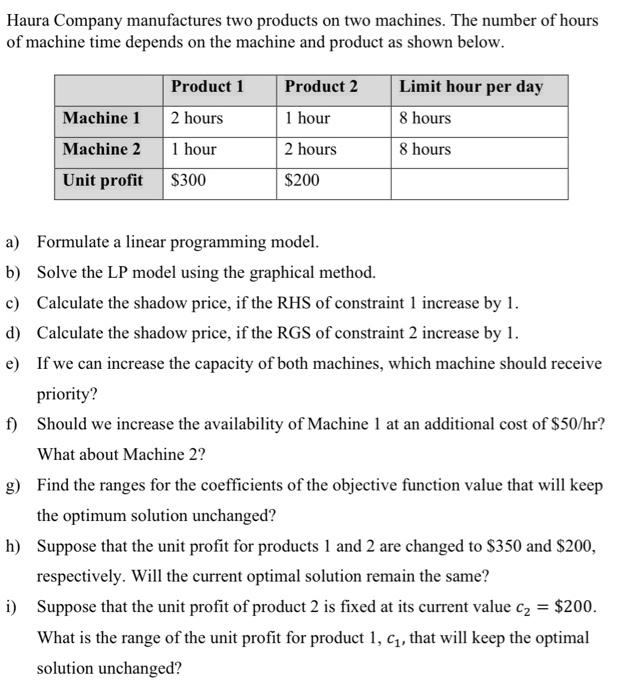 Haura Company manufactures two products on two machines. The number of hours of machine time depends on the machine and product as shown below.

| | Product 1 | Product 2 | Limit hour per day |
|---|---|---|---|
| Machine 1 | 2 hours | 1 hour | 8 hours |
| Machine 2 | 1 hour | 2 hours | 8 hours |
| Unit profit | \$300 | \$200 | |

a) Formulate a linear programming model.

b) Solve the LP model using the graphical method.

c) Calculate the shadow price, if the RHS of constraint 1 increase by 1.

d) Calculate the shadow price, if the RGS of constraint 2 increase by 1.

e) If we can increase the capacity of both machines, which machine should receive priority?

f) Should we increase the availability of Machine 1 at an additional cost of \$50/hr? What about Machine 2?

g) Find the ranges for the coefficients of the objective function value that will keep the optimum solution unchanged?

h) Suppose that the unit profit for products 1 and 2 are changed to \$350 and \$200, respectively. Will the current optimal solution remain the same?

i) Suppose that the unit profit of product 2 is fixed at its current value $c_2 = \$200$. What is the range of the unit profit for product 1, $c_1$, that will keep the optimal solution unchanged?